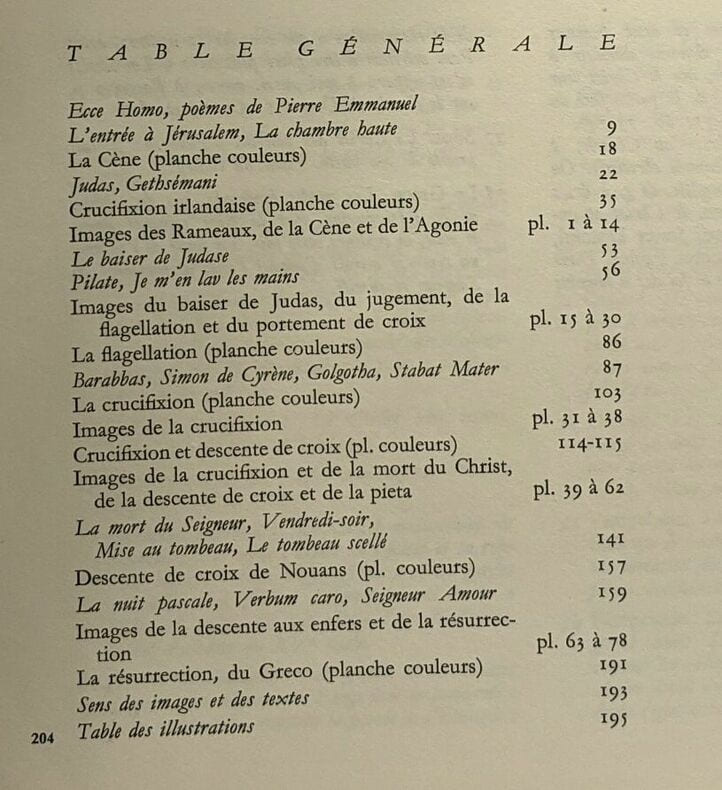 TABLE GÉNÉRALE

Ecce Homo, poèmes de Pierre Emmanuel
L'entrée à Jérusalem, La chambre haute 9
La Cène (planche couleurs) 18
Judas, Gethsémani 22
Crucifixion irlandaise (planche couleurs) 35
Images des Rameaux, de la Cène et de l'Agonie pl. 1 à 14
Le baiser de Judase 53
Pilate, Je m'en lav les mains 56
Images du baiser de Judas, du jugement, de la flagellation et du portement de croix pl. 15 à 30
La flagellation (planche couleurs) 86
Barabbas, Simon de Cyrène, Golgotha, Stabat Mater 87
La crucifixion (planche couleurs) 103
Images de la crucifixion pl. 31 à 38
Crucifixion et descente de croix (pl. couleurs) 114-115
Images de la crucifixion et de la mort du Christ, de la descente de croix et de la pieta pl. 39 à 62
La mort du Seigneur, Vendredi-soir, Mise au tombeau, Le tombeau scellé 141
Descente de croix de Nouans (pl. couleurs) 157
La nuit pascale, Verbum caro, Seigneur Amour 159
Images de la descente aux enfers et de la résurrection pl. 63 à 78
La résurrection, du Greco (planche couleurs) 191
Sens des images et des textes 193
Table des illustrations 195

204